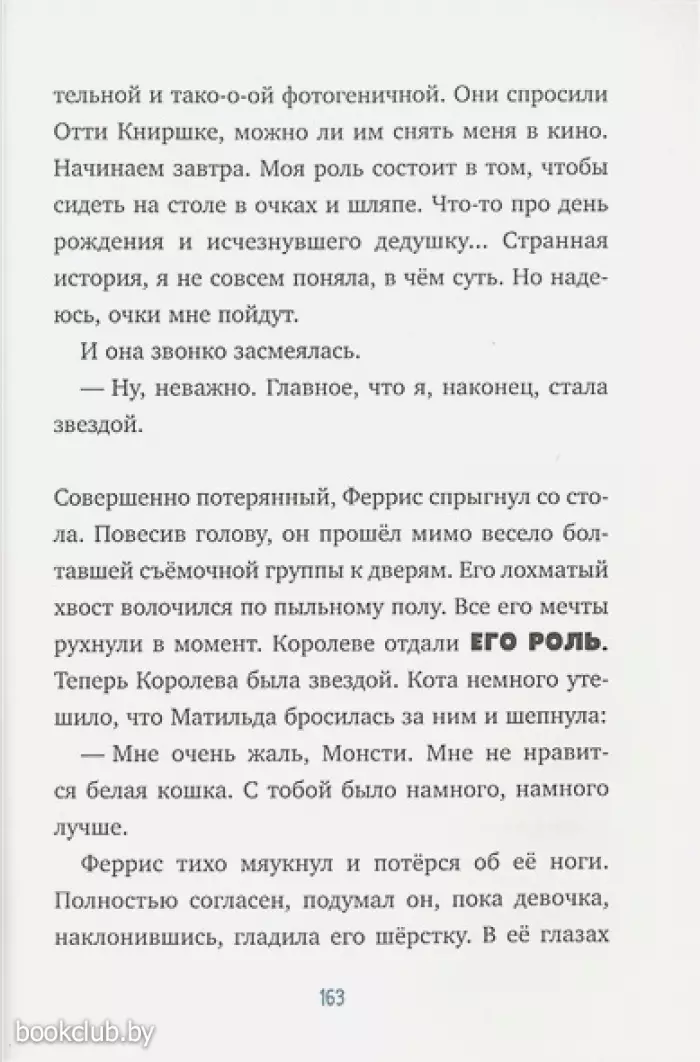 тельной и тако-о-ой фотогеничной. Они спросили Отти Книршке, можно ли им снять меня в кино. Начинаем завтра. Моя роль состоит в том, чтобы сидеть на столе в очках и шляпе. Что-то про день рождения и исчезнувшего дедушку... Странная история, я не совсем поняла, в чём суть. Но надеюсь, очки мне пойдут.

И она звонко засмеялась.

— Ну, неважно. Главное, что я, наконец, стала звездой.

Совершенно потерянный, Феррис спрыгнул со стола. Повесив голову, он прошёл мимо весело болтавшей съёмочной группы к дверям. Его лохматый хвост волочился по пыльному полу. Все его мечты рухнули в момент. Королеве отдали ЕГО РОЛЬ. Теперь Королева была звездой. Кота немного утешило, что Матильда бросилась за ним и шепнула:

— Мне очень жаль, Монсти. Мне не нравится белая кошка. С тобой было намного, намного лучше.

Феррис тихо мяукнул и потёрся об её ноги. Полностью согласен, подумал он, пока девочка, наклонившись, гладила его шёрстку. В её глазах

163

bookclub.by